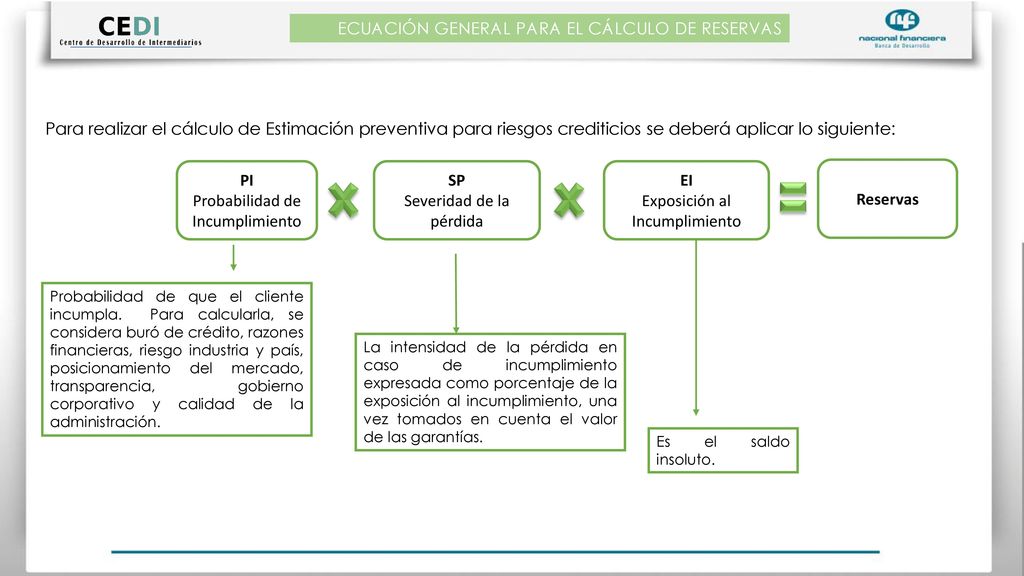 CEDI
Centro de Desarrollo de Intermediarios

ECUACIÓN GENERAL PARA EL CÁLCULO DE RESERVAS

nacional financiera
Banca de Desarrollo

Para realizar el cálculo de Estimación preventiva para riesgos crediticios se deberá aplicar lo siguiente:

PI
Probabilidad de Incumplimiento

SP
Severidad de la pérdida

EI
Exposición al Incumplimiento

Reservas

Probabilidad de que el cliente incumpla. Para calcularla, se considera buró de crédito, razones financieras, riesgo industria y país, posicionamiento del mercado, transparencia, gobierno corporativo y calidad de la administración.

La intensidad de la pérdida en caso de incumplimiento expresada como porcentaje de la exposición al incumplimiento, una vez tomados en cuenta el valor de las garantías.

Es el saldo insoluto.